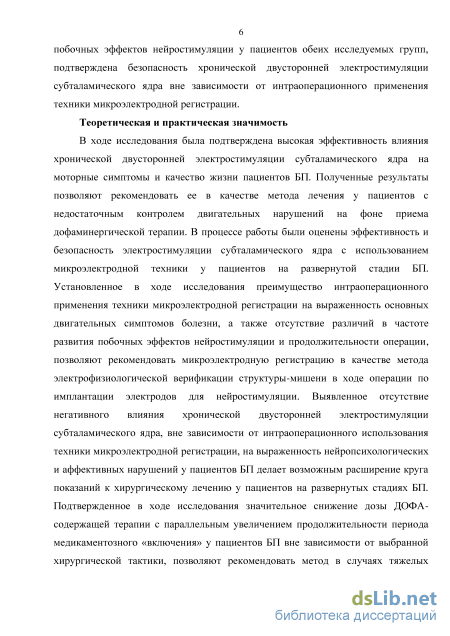 6

побочных эффектов нейростимуляции у пациентов обеих исследуемых групп, подтверждена безопасность хронической двусторонней электростимуляции субталамического ядра вне зависимости от интраоперационного применения техники микроэлектродной регистрации.

Теоретическая и практическая значимость

В ходе исследования была подтверждена высокая эффективность влияния хронической двусторонней электростимуляции субталамического ядра на моторные симптомы и качество жизни пациентов БП. Полученные результаты позволяют рекомендовать ее в качестве метода лечения у пациентов с недостаточным контролем двигательных нарушений на фоне приема дофаминергической терапии. В процессе работы были оценены эффективность и безопасность электростимуляции субталамического ядра с использованием микроэлектродной техники у пациентов на развернутой стадии БП. Установленное в ходе исследования преимущество интраоперационного применения техники микроэлектродной регистрации на выраженность основных двигательных симптомов болезни, а также отсутствие различий в частоте развития побочных эффектов нейростимуляции и продолжительности операции, позволяют рекомендовать микроэлектродную регистрацию в качестве метода электрофизиологической верификации структуры-мишени в ходе операции по имплантации электродов для нейростимуляции. Выявленное отсутствие негативного влияния хронической двусторонней электростимуляции субталамического ядра, вне зависимости от интраоперационного использования техники микроэлектродной регистрации, на выраженность нейропсихологических и аффективных нарушений у пациентов БП делает возможным расширение круга показаний к хирургическому лечению у пациентов на развернутых стадиях БП. Подтвержденное в ходе исследования значительное снижение дозы ДОФА-содержащей терапии с параллельным увеличением продолжительности периода медикаментозного «включения» у пациентов БП вне зависимости от выбранной хирургической тактики, позволяют рекомендовать метод в случаях тяжелых

dsLib.net
библиотека диссертаций